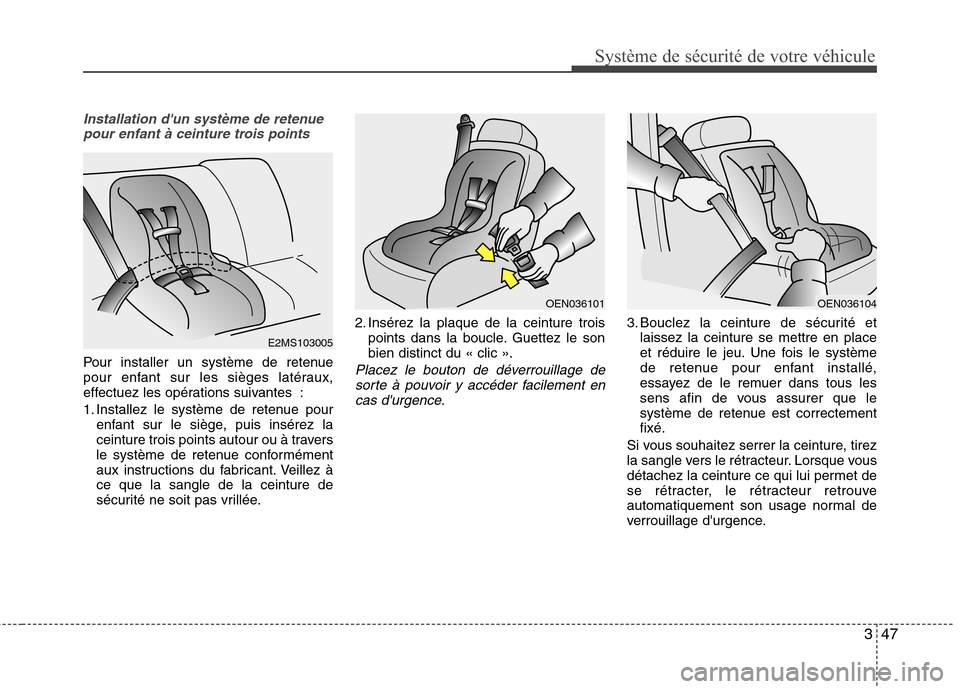 Système de sécurité de votre véhicule

Installation d'un système de retenue pour enfant à ceinture trois points

E2MS103005

Pour installer un système de retenue pour enfant sur les sièges latéraux, effectuez les opérations suivantes :

1. Installez le système de retenue pour enfant sur le siège, puis insérez la ceinture trois points autour ou à travers le système de retenue conformément aux instructions du fabricant. Veillez à ce que la sangle de la ceinture de sécurité ne soit pas vrillée.

OEN036101

2. Insérez la plaque de la ceinture trois points dans la boucle. Guettez le son bien distinct du « clic ».

Placez le bouton de déverrouillage de sorte à pouvoir y accéder facilement en cas d'urgence.

OEN036104

3. Bouclez la ceinture de sécurité et laissez la ceinture se mettre en place et réduire le jeu. Une fois le système de retenue pour enfant installé, essayez de le remuer dans tous les sens afin de vous assurer que le système de retenue est correctement fixé.

Si vous souhaitez serrer la ceinture, tirez la sangle vers le rétracteur. Lorsque vous détachez la ceinture ce qui lui permet de se rétracter, le rétracteur retrouve automatiquement son usage normal de verrouillage d'urgence.

3 47

carmanualsonline.info